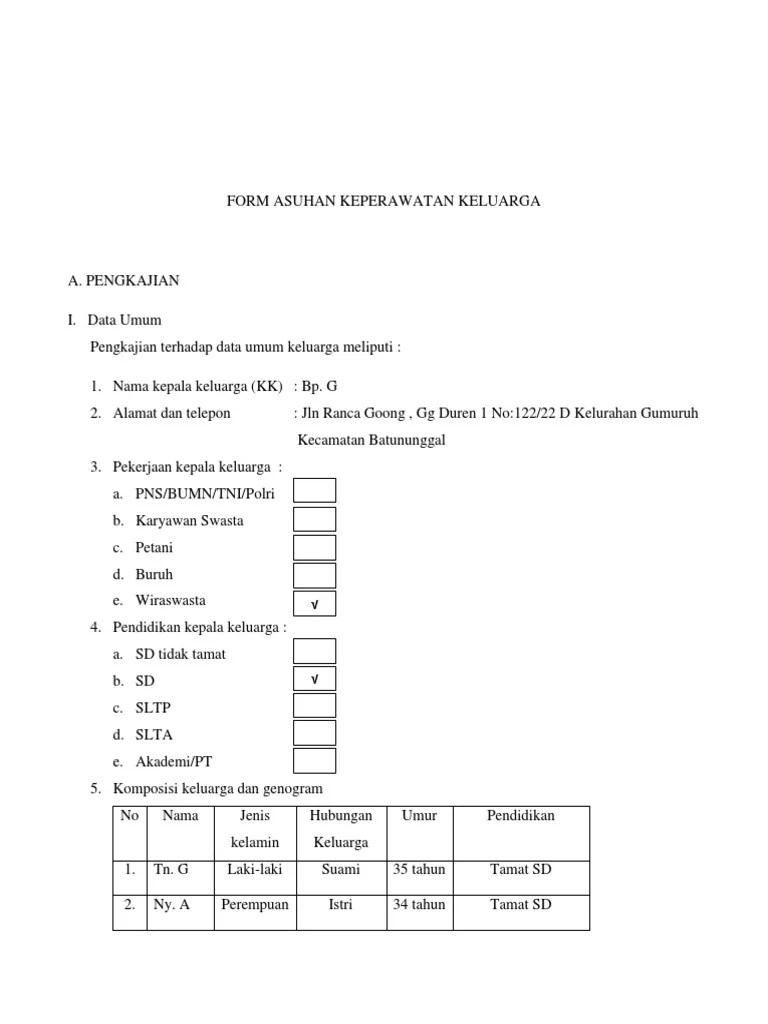 FORM ASUHAN KEPERAWATAN KELUARGA

A. PENGKAJIAN

I. Data Umum

Pengkajian terhadap data umum keluarga meliputi :

1. Nama kepala keluarga (KK) : Bp. G
2. Alamat dan telepon : Jln Ranca Goong , Gg Duren 1 No:122/22 D Kelurahan Gumuruh Kecamatan Batununggal
3. Pekerjaan kepala keluarga :
a. PNS/BUMN/TNI/Polri
b. Karyawan Swasta
c. Petani
d. Buruh
e. Wiraswasta √
4. Pendidikan kepala keluarga :
a. SD tidak tamat
b. SD √
c. SLTP
d. SLTA
e. Akademi/PT
5. Komposisi keluarga dan genogram

| No | Nama | Jenis kelamin | Hubungan Keluarga | Umur | Pendidikan |
|---|---|---|---|---|---|
| 1. | Tn. G | Laki-laki | Suami | 35 tahun | Tamat SD |
| 2. | Ny. A | Perempuan | Istri | 34 tahun | Tamat SD |